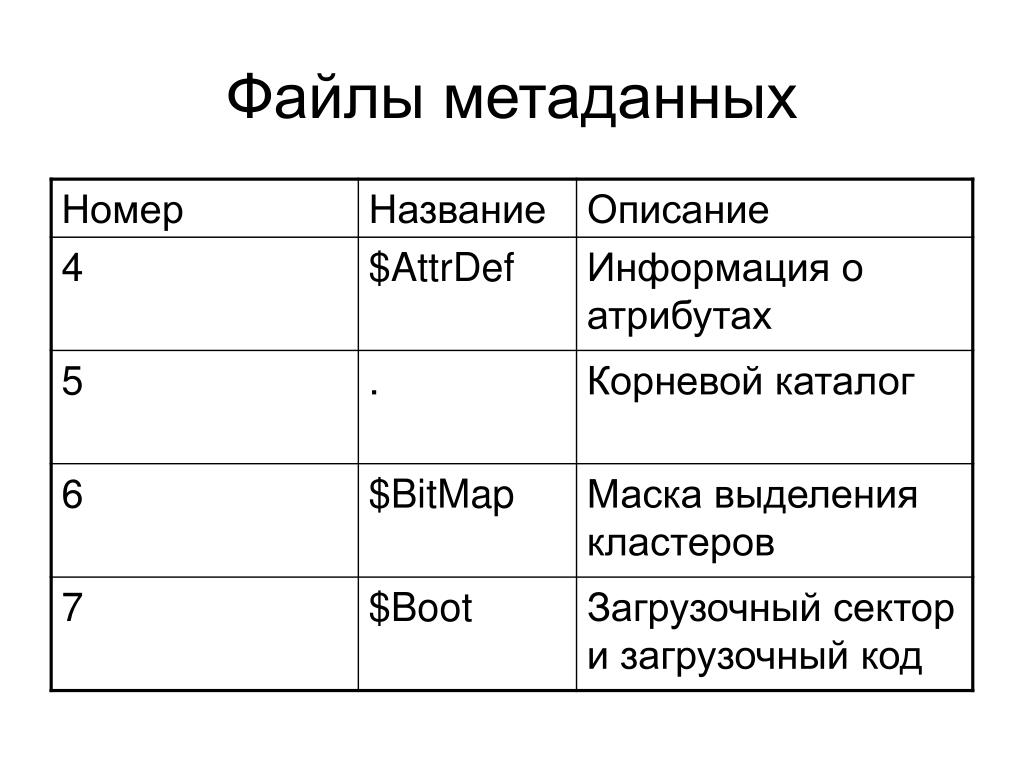 Файлы метаданных

| Номер | Название | Описание |
|---|---|---|
| 4 | \$AttrDef | Информация о атрибутах |
| 5 | . | Корневой каталог |
| 6 | \$BitMap | Маска выделения кластеров |
| 7 | \$Boot | Загрузочный сектор и загрузочный код |